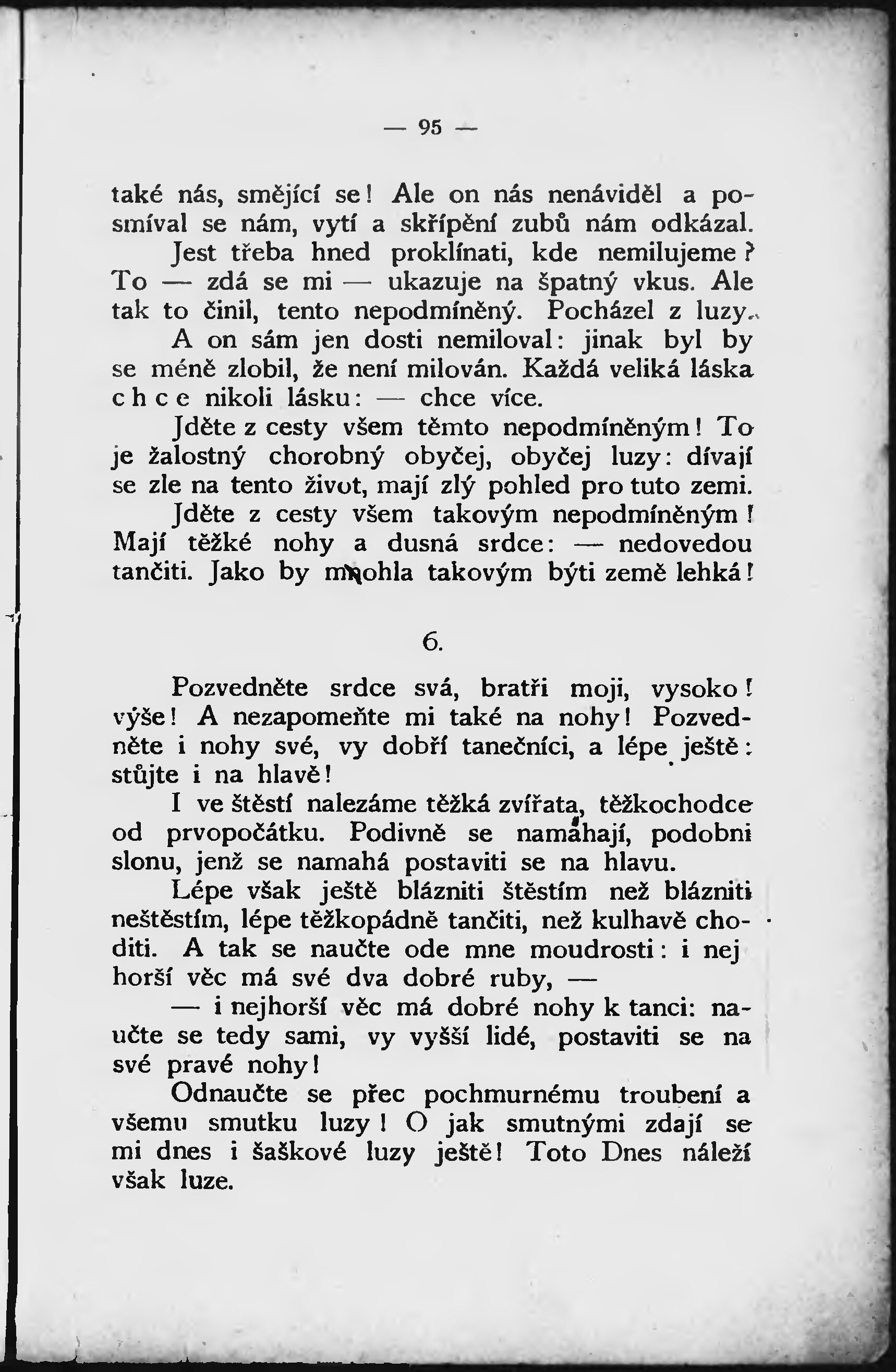 — 95 —

také nás, smějící se! Ale on nás nenáviděl a posmíval se nám, vytí a skřípění zubů nám odkázal.

Jest třeba hned proklínati, kde nemilujeme? To — zdá se mi — ukazuje na špatný vkus. Ale tak to činil, tento nepodmíněný. Pocházel z luzy.

A on sám jen dosti nemiloval: jinak byl by se méně zlobil, že není milován. Každá veliká láska chce nikoli lásku: — chce více.

Jděte z cesty všem těmto nepodmíněným! To je žalostný chorobný obyčej, obyčej luzy: dívají se zle na tento život, mají zlý pohled pro tuto zemi.

Jděte z cesty všem takovým nepodmíněným! Mají těžké nohy a dusná srdce: — nedovedou tančiti. Jako by mohla takovým býti země lehká!

6.

Pozvedněte srdce svá, bratři moji, vysoko! výše! A nezapomeňte mi také na nohy! Pozvedněte i nohy své, vy dobří tanečníci, a lépe ještě: stůjte i na hlavě!

I ve štěstí nalezáme těžká zvířata, těžkochodce od prvopočátku. Podivně se namáhají, podobni slonu, jenž se namahá postaviti se na hlavu.

Lépe však ještě blázniti štěstím než blázniti neštěstím, lépe těžkopádně tančiti, než kulhavě choditi. A tak se naučte ode mne moudrosti: i nej horší věc má své dva dobré ruby, —

— i nejhorší věc má dobré nohy k tanci: naučte se tedy sami, vy vyšší lidé, postaviti se na své pravé nohy!

Odnaučte se přec pochmurnému troubení a všemu smutku luzy! O jak smutnými zdají se mi dnes i šaškové luzy ještě! Toto Dnes náleží však luze.